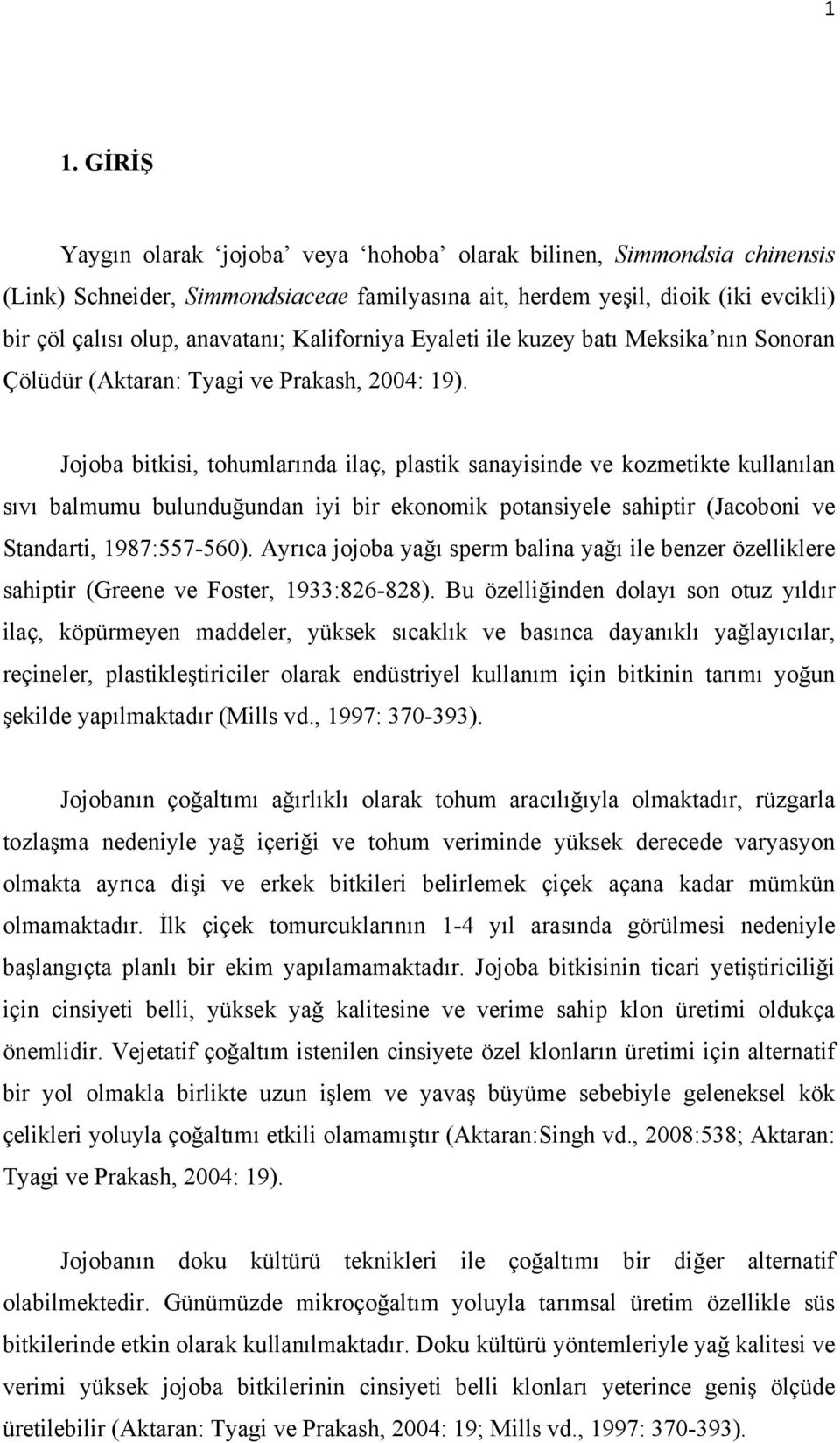 1

1. GİRİŞ

Yaygın olarak 'jojoba' veya 'hohoba' olarak bilinen, Simmondsia chinensis (Link) Schneider, Simmondsiaceae familyasına ait, herdem yeşil, dioik (iki evcikli) bir çöl çalısı olup, anavatanı; Kaliforniya Eyaleti ile kuzey batı Meksika'nın Sonoran Çölüdür (Aktaran: Tyagi ve Prakash, 2004: 19).

Jojoba bitkisi, tohumlarında ilaç, plastik sanayisinde ve kozmetikte kullanılan sıvı balmumu bulunduğundan iyi bir ekonomik potansiyele sahiptir (Jacoboni ve Standarti, 1987:557-560). Ayrıca jojoba yağı sperm balina yağı ile benzer özelliklere sahiptir (Greene ve Foster, 1933:826-828). Bu özelliğinden dolayı son otuz yıldır ilaç, köpürmeyen maddeler, yüksek sıcaklık ve basınca dayanıklı yağlayıcılar, reçineler, plastikleştiriciler olarak endüstriyel kullanım için bitkinin tarımı yoğun şekilde yapılmaktadır (Mills vd., 1997: 370-393).

Jojobanın çoğaltımı ağırlıklı olarak tohum aracılığıyla olmaktadır, rüzgarla tozlaşma nedeniyle yağ içeriği ve tohum veriminde yüksek derecede varyasyon olmakta ayrıca dişi ve erkek bitkileri belirlemek çiçek açana kadar mümkün olmamaktadır. İlk çiçek tomurcuklarının 1-4 yıl arasında görülmesi nedeniyle başlangıçta planlı bir ekim yapılamamaktadır. Jojoba bitkisinin ticari yetiştiriciliği için cinsiyeti belli, yüksek yağ kalitesine ve verime sahip klon üretimi oldukça önemlidir. Vejetatif çoğaltım istenilen cinsiyete özel klonların üretimi için alternatif bir yol olmakla birlikte uzun işlem ve yavaş büyüme sebebiyle geleneksel kök çelikleri yoluyla çoğaltımı etkili olamamıştır (Aktaran:Singh vd., 2008:538; Aktaran: Tyagi ve Prakash, 2004: 19).

Jojobanın doku kültürü teknikleri ile çoğaltımı bir diğer alternatif olabilmektedir. Günümüzde mikroçoğaltım yoluyla tarımsal üretim özellikle süs bitkilerinde etkin olarak kullanılmaktadır. Doku kültürü yöntemleriyle yağ kalitesi ve verimi yüksek jojoba bitkilerinin cinsiyeti belli klonları yeterince geniş ölçüde üretilebilir (Aktaran: Tyagi ve Prakash, 2004: 19; Mills vd., 1997: 370-393).